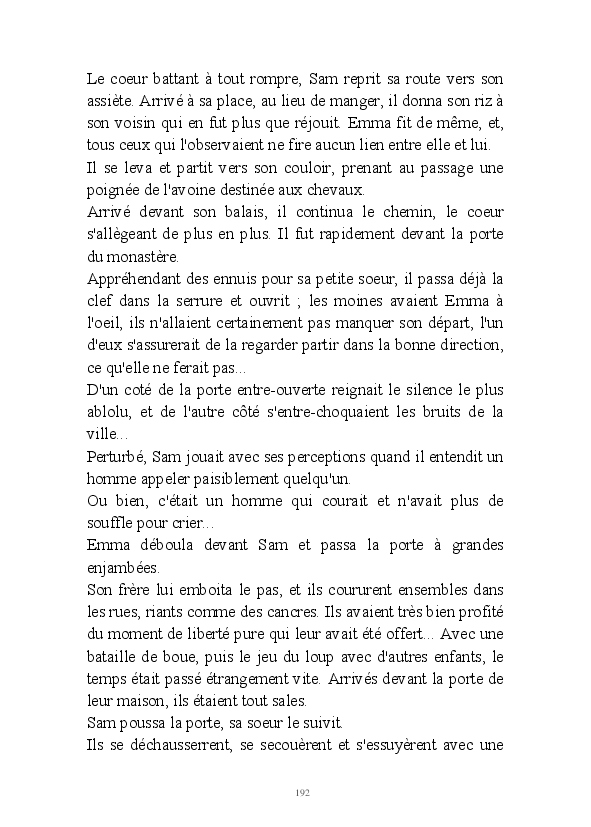 Le coeur battant à tout rompre, Sam reprit sa route vers son assiète. Arrivé à sa place, au lieu de manger, il donna son riz à son voisin qui en fut plus que réjouit. Emma fit de même, et, tous ceux qui l'observaient ne fire aucun lien entre elle et lui.
Il se leva et partit vers son couloir, prenant au passage une poignée de l'avoine destinée aux chevaux.
Arrivé devant son balais, il continua le chemin, le coeur s'allègeant de plus en plus. Il fut rapidement devant la porte du monastère.
Appréhendant des ennuis pour sa petite soeur, il passa déjà la clef dans la serrure et ouvrit ; les moines avaient Emma à l'oeil, ils n'allaient certainement pas manquer son départ, l'un d'eux s'assurerait de la regarder partir dans la bonne direction, ce qu'elle ne ferait pas...
D'un coté de la porte entre-ouverte reignait le silence le plus ablolu, et de l'autre côté s'entre-choquaient les bruits de la ville...
Perturbé, Sam jouait avec ses perceptions quand il entendit un homme appeler paisiblement quelqu'un.
Ou bien, c'était un homme qui courait et n'avait plus de souffle pour crier...
Emma déboula devant Sam et passa la porte à grandes enjambées.
Son frère lui emboita le pas, et ils coururent ensembles dans les rues, riants comme des cancres. Ils avaient très bien profité du moment de liberté pure qui leur avait été offert... Avec une bataille de boue, puis le jeu du loup avec d'autres enfants, le temps était passé étrangement vite. Arrivés devant la porte de leur maison, ils étaient tout sales.
Sam poussa la porte, sa soeur le suivit.
Ils se déchausserrent, se secouèrent et s'essuyèrent avec une

192